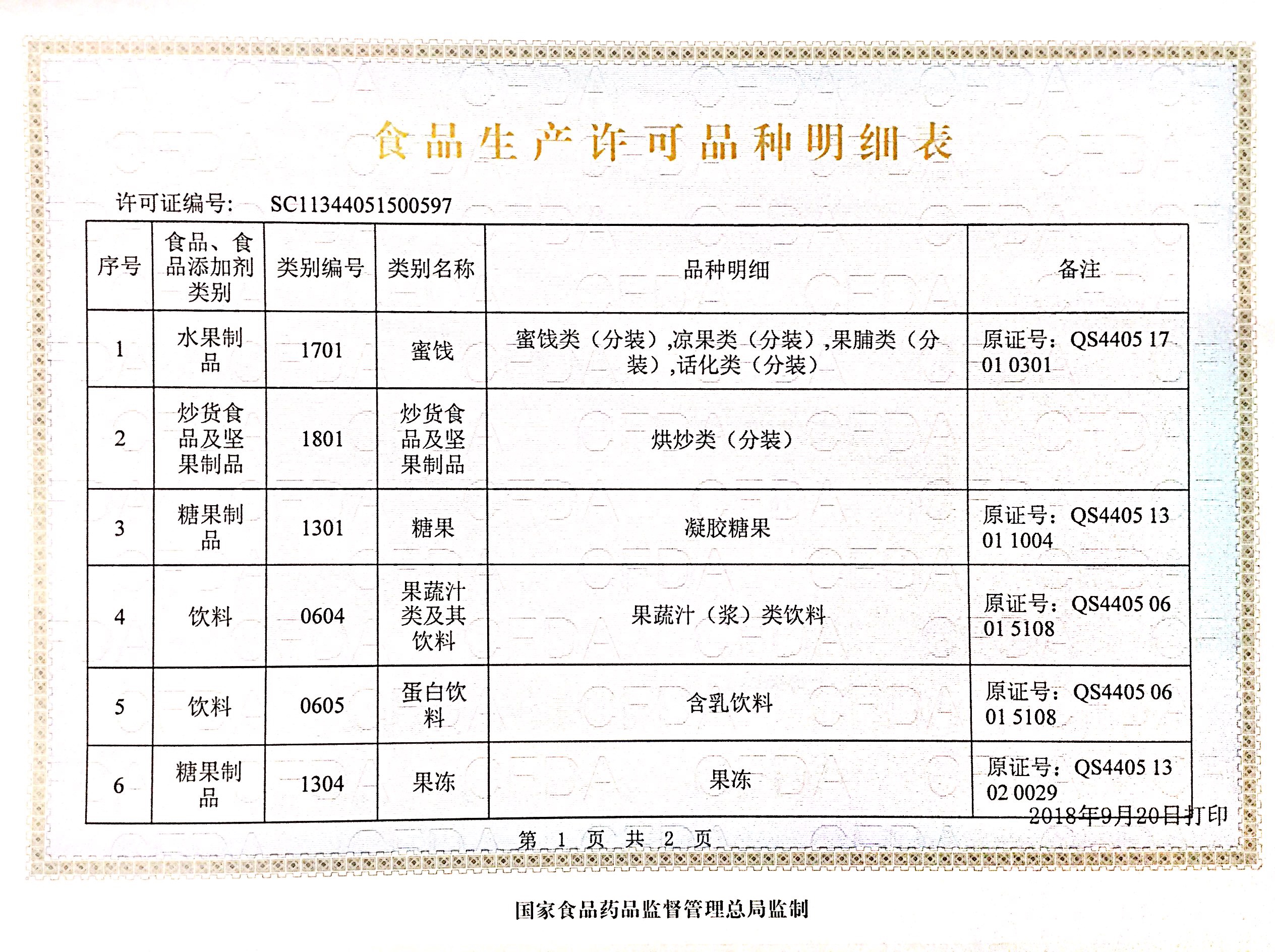 食品生产许可品种明细表

许可证编号: SC11344051500597

| 序号 | 食品、食品添加剂类别 | 类别编号 | 类别名称 | 品种明细 | 备注 |
|---|---|---|---|---|---|
| 1 | 水果制品 | 1701 | 蜜饯 | 蜜饯类（分装）,凉果类（分装）,果脯类（分装）,话化类（分装） | 原证号：QS4405 17 01 0301 |
| 2 | 炒货食品及坚果制品 | 1801 | 炒货食品及坚果制品 | 烘炒类（分装） | |
| 3 | 糖果制品 | 1301 | 糖果 | 凝胶糖果 | 原证号：QS4405 13 01 1004 |
| 4 | 饮料 | 0604 | 果蔬汁类及其饮料 | 果蔬汁（浆）类饮料 | 原证号：QS4405 06 01 5108 |
| 5 | 饮料 | 0605 | 蛋白饮料 | 含乳饮料 | 原证号：QS4405 06 01 5108 |
| 6 | 糖果制品 | 1304 | 果冻 | 果冻 | 原证号：QS4405 13 02 0029 |

2018年9月20日打印

第 1 页 共 2 页

国家食品药品监督管理总局监制